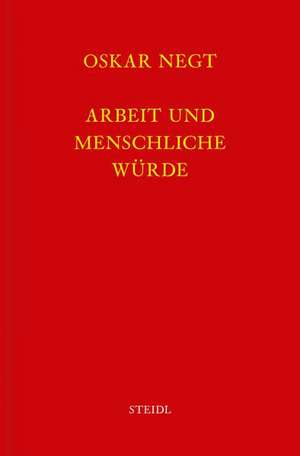 OSKAR NEGT

ARBEIT UND MENSCHLICHE WÜRDE

STEIDL